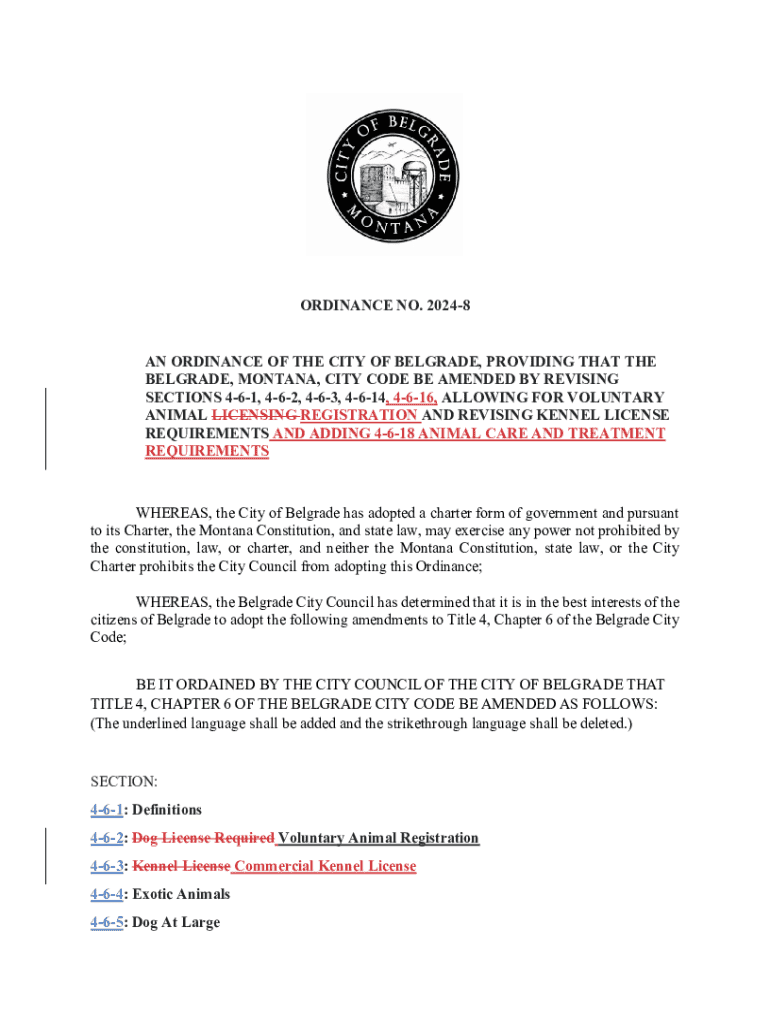 CITY OF BELGRADE MONTANA

ORDINANCE NO. 2024-8

AN ORDINANCE OF THE CITY OF BELGRADE, PROVIDING THAT THE BELGRADE, MONTANA, CITY CODE BE AMENDED BY REVISING SECTIONS 4-6-1, 4-6-2, 4-6-3, 4-6-14, 4-6-16, ALLOWING FOR VOLUNTARY ANIMAL LICENSING REGISTRATION AND REVISING KENNEL LICENSE REQUIREMENTS AND ADDING 4-6-18 ANIMAL CARE AND TREATMENT REQUIREMENTS

WHEREAS, the City of Belgrade has adopted a charter form of government and pursuant to its Charter, the Montana Constitution, and state law, may exercise any power not prohibited by the constitution, law, or charter, and neither the Montana Constitution, state law, or the City Charter prohibits the City Council from adopting this Ordinance;

WHEREAS, the Belgrade City Council has determined that it is in the best interests of the citizens of Belgrade to adopt the following amendments to Title 4, Chapter 6 of the Belgrade City Code;

BE IT ORDAINED BY THE CITY COUNCIL OF THE CITY OF BELGRADE THAT TITLE 4, CHAPTER 6 OF THE BELGRADE CITY CODE BE AMENDED AS FOLLOWS: (The underlined language shall be added and the strikethrough language shall be deleted.)

SECTION:

4-6-1: Definitions

4-6-2: Dog License Required Voluntary Animal Registration

4-6-3: Kennel License Commercial Kennel License

4-6-4: Exotic Animals

4-6-5: Dog At Large